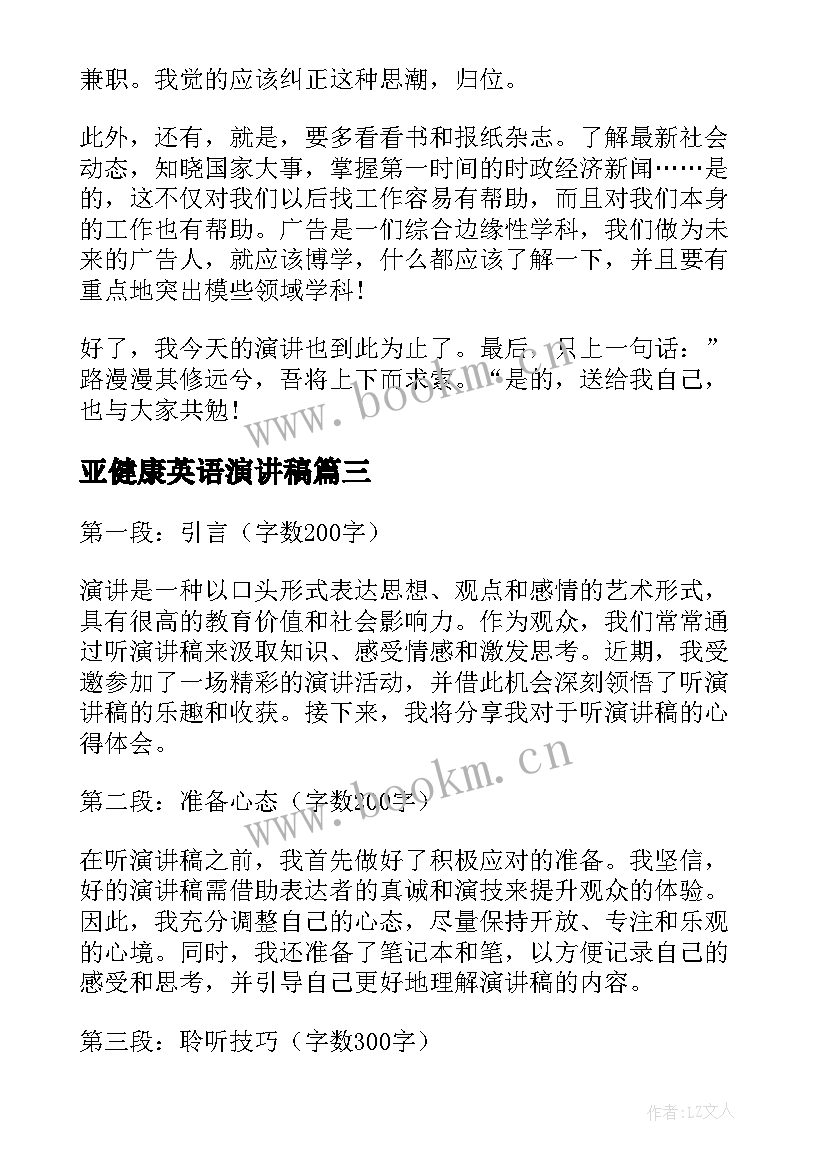 兼职。我觉的应该纠正这种思潮，归位。

此外，还有，就是，要多看看书和报纸杂志。了解最新社会动态，知晓国家大事，掌握第一时间的时政经济新闻……是的，这不仅对我们以后找工作容易有帮助，而且对我们本身的工作也有帮助。广告是一们综合边缘性学科，我们做为未来的广告人，就应该博学，什么都应该了解一下，并且要有重点地突出模些领域学科！

好了，我今天的演讲也到此为止了。最后，只上一句话：”路漫漫其修远兮，吾将上下而求索。“是的，送给我自己，也与大家共勉！

www.bookm.cn

亚健康英语演讲稿篇三

第一段：引言（字数200字）

演讲是一种以口头形式表达思想、观点和感情的艺术形式，具有很高的教育价值和社会影响力。作为观众，我们常常通过听演讲稿来汲取知识、感受情感和激发思考。近期，我受邀参加了一场精彩的演讲活动，并借此机会深刻领悟了听演讲稿的乐趣和收获。接下来，我将分享我对于听演讲稿的心得体会。

www.bookm.cn

第二段：准备心态（字数200字）

在听演讲稿之前，我首先做好了积极应对的准备。我坚信，好的演讲稿需借助表达者的真诚和演技来提升观众的体验。因此，我充分调整自己的心态，尽量保持开放、专注和乐观的心境。同时，我还准备了笔记本和笔，以方便记录自己的感受和思考，并引导自己更好地理解演讲稿的内容。

第三段：聆听技巧（字数300字）

作者：LZ文人